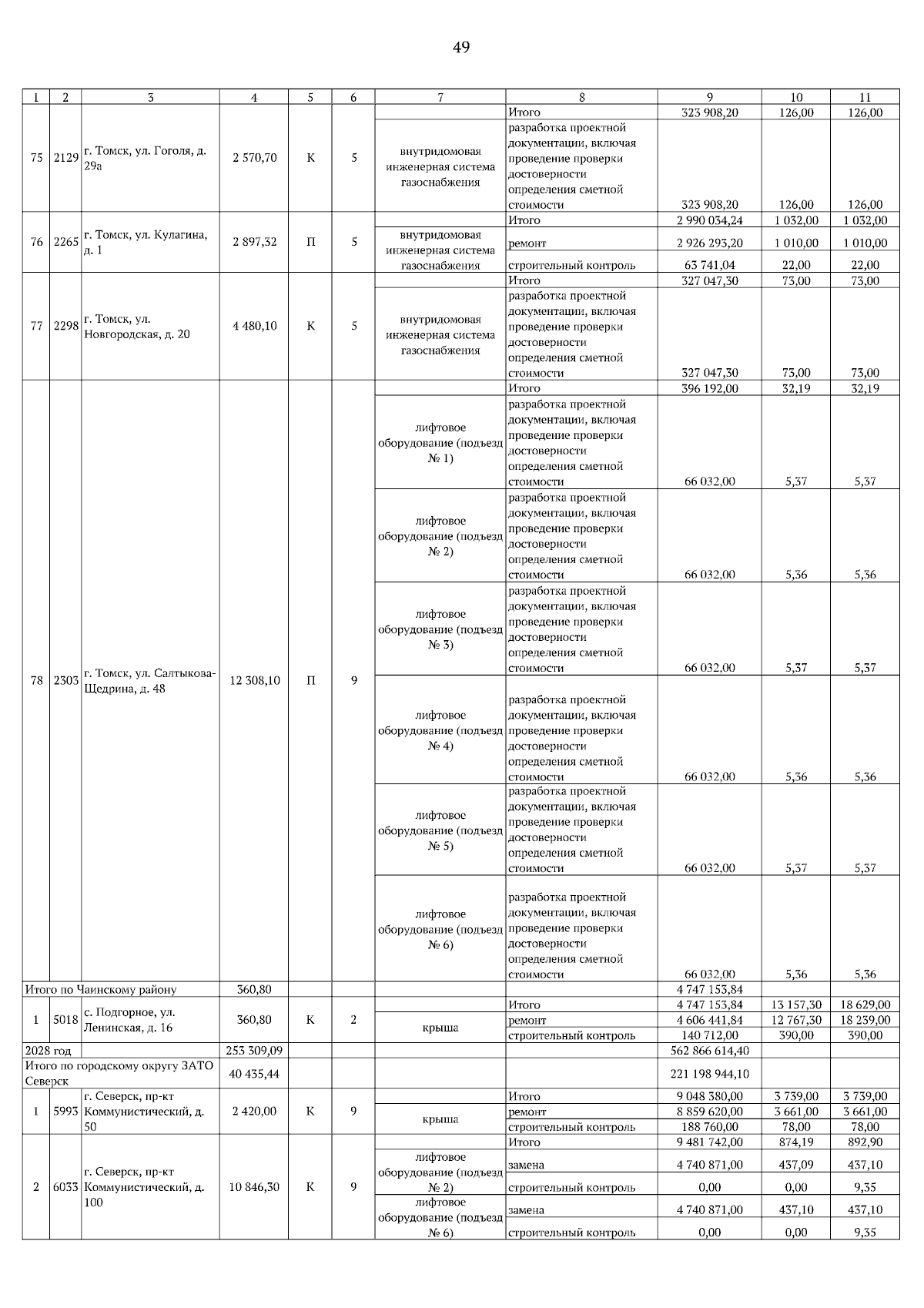 49

| 1 | 2 | 3 | 4 | 5 | 6 | 7 | 8 | 9 | 10 | 11 |
|---|---|---|---|---|---|---|---|---|---|---|
| 75 | 2129 | г. Томск, ул. Гоголя, д. 29а | 2 570,70 | К | 5 | | Итого | 323 908,20 | 126,00 | 126,00 |
| | | | | | | внутридомовая инженерная система газоснабжения | разработка проектной документации, включая проведение проверки достоверности определения сметной стоимости | 323 908,20 | 126,00 | 126,00 |
| 76 | 2265 | г. Томск, ул. Кулагина, д. 1 | 2 897,52 | П | 5 | | Итого | 2 990 034,24 | 1 032,00 | 1 032,00 |
| | | | | | | внутридомовая инженерная система газоснабжения | ремонт | 2 926 293,20 | 1 010,00 | 1 010,00 |
| | | | | | | | строительный контроль | 63 741,04 | 22,00 | 22,00 |
| 77 | 2298 | г. Томск, ул. Новгородская, д. 20 | 4 480,10 | К | 5 | | Итого | 327 047,30 | 73,00 | 73,00 |
| | | | | | | внутридомовая инженерная система газоснабжения | разработка проектной документации, включая проведение проверки достоверности определения сметной стоимости | 327 047,30 | 73,00 | 73,00 |
| 78 | 2303 | г. Томск, ул. Салтыкова-Щедрина, д. 48 | 12 308,10 | П | 9 | | Итого | 396 192,00 | 32,19 | 32,19 |
| | | | | | | лифтовое оборудование (подъезд № 1) | разработка проектной документации, включая проведение проверки достоверности определения сметной стоимости | 66 032,00 | 5,37 | 5,37 |
| | | | | | | лифтовое оборудование (подъезд № 2) | разработка проектной документации, включая проведение проверки достоверности определения сметной стоимости | 66 032,00 | 5,36 | 5,36 |
| | | | | | | лифтовое оборудование (подъезд № 3) | разработка проектной документации, включая проведение проверки достоверности определения сметной стоимости | 66 032,00 | 5,37 | 5,37 |
| | | | | | | лифтовое оборудование (подъезд № 4) | разработка проектной документации, включая проведение проверки достоверности определения сметной стоимости | 66 032,00 | 5,36 | 5,36 |
| | | | | | | лифтовое оборудование (подъезд № 5) | разработка проектной документации, включая проведение проверки достоверности определения сметной стоимости | 66 032,00 | 5,37 | 5,37 |
| | | | | | | лифтовое оборудование (подъезд № 6) | разработка проектной документации, включая проведение проверки достоверности определения сметной стоимости | 66 032,00 | 5,36 | 5,36 |
| Итого по Чаинскому району | | | 360,80 | | | | | 4 747 153,84 | | |
| 1 | 5018 | с. Подгорное, ул. Ленинская, д. 16 | 360,80 | К | 2 | | Итого | 4 747 153,84 | 13 157,30 | 18 629,00 |
| | | | | | | крыша | ремонт | 4 606 441,84 | 12 767,30 | 18 239,00 |
| | | | | | | | строительный контроль | 140 712,00 | 390,00 | 390,00 |
| 2028 год | | | 253 309,09 | | | | | 562 866 614,40 | | |
| Итого по городскому округу ЗАТО Северск | | | 40 435,44 | | | | | 221 198 944,10 | | |
| 1 | 5993 | г. Северск, пр-кт Коммунистический, д. 50 | 2 420,00 | К | 9 | | Итого | 9 048 380,00 | 3 739,00 | 3 739,00 |
| | | | | | | крыша | ремонт | 8 859 620,00 | 3 661,00 | 3 661,00 |
| | | | | | | | строительный контроль | 188 760,00 | 78,00 | 78,00 |
| 2 | 6033 | г. Северск, пр-кт Коммунистический, д. 100 | 10 846,30 | К | 9 | | Итого | 9 481 742,00 | 874,19 | 892,90 |
| | | | | | | лифтовое оборудование (подъезд № 2) | замена | 4 740 871,00 | 437,09 | 437,10 |
| | | | | | | | строительный контроль | 0,00 | 0,00 | 9,35 |
| | | | | | | лифтовое оборудование (подъезд № 6) | замена | 4 740 871,00 | 437,10 | 437,10 |
| | | | | | | | строительный контроль | 0,00 | 0,00 | 9,35 |